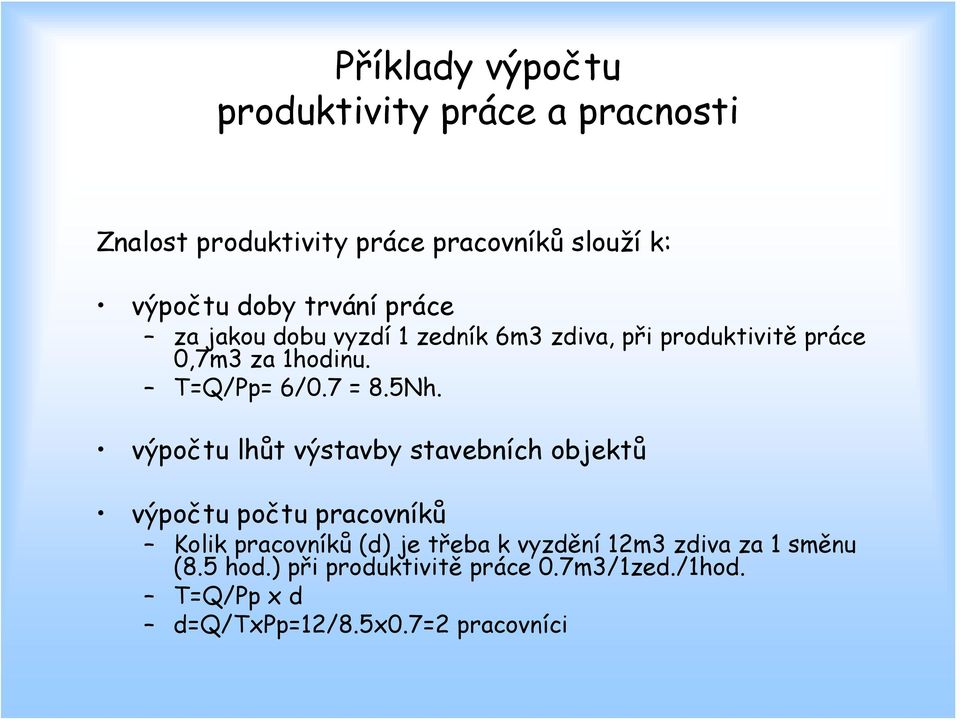 Příklady výpočtu
produktivity práce a pracnosti

Znalost produktivity práce pracovníků slouží k:

• výpočtu doby trvání práce
– za jakou dobu vyzdí 1 zedník 6m3 zdiva, při produktivitě práce 0,7m3 za 1hodinu.
– T=Q/Pp= 6/0.7 = 8.5Nh.

• výpočtu lhůt výstavby stavebních objektů

• výpočtu počtu pracovníků
– Kolik pracovníků (d) je třeba k vyzdění 12m3 zdiva za 1 směnu (8.5 hod.) při produktivitě práce 0.7m3/1zed./1hod.
– T=Q/Pp x d
– d=Q/TxPp=12/8.5x0.7=2 pracovníci